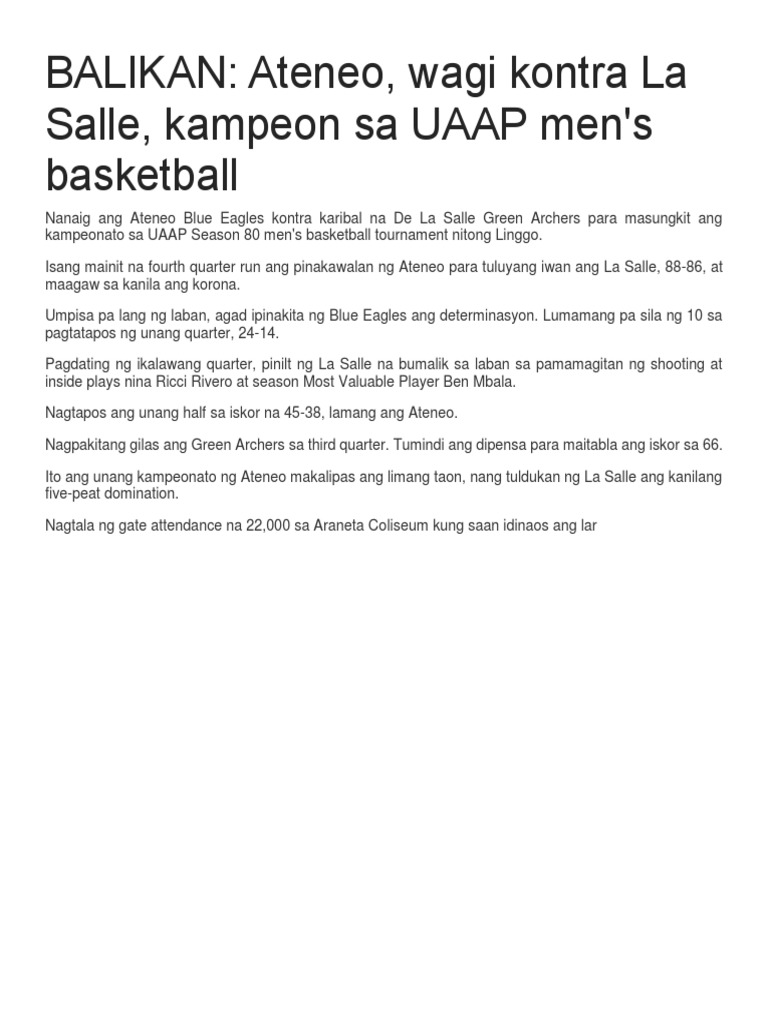 BALIKAN: Ateneo, wagi kontra La Salle, kampeon sa UAAP men's basketball

Nanaig ang Ateneo Blue Eagles kontra karibal na De La Salle Green Archers para masungkit ang kampeonato sa UAAP Season 80 men's basketball tournament nitong Linggo.

Isang mainit na fourth quarter run ang pinakawalan ng Ateneo para tuluyang iwan ang La Salle, 88-86, at maagaw sa kanila ang korona.

Umpisa pa lang ng laban, agad ipinakita ng Blue Eagles ang determinasyon. Lumamang pa sila ng 10 sa pagtatapos ng unang quarter, 24-14.

Pagdating ng ikalawang quarter, pinilt ng La Salle na bumalik sa laban sa pamamagitan ng shooting at inside plays nina Ricci Rivero at season Most Valuable Player Ben Mbala.

Nagtapos ang unang half sa iskor na 45-38, lamang ang Ateneo.

Nagpakitang gilas ang Green Archers sa third quarter. Tumindi ang dipensa para maitabla ang iskor sa 66.

Ito ang unang kampeonato ng Ateneo makalipas ang limang taon, nang tuldukan ng La Salle ang kanilang five-peat domination.

Nagtala ng gate attendance na 22,000 sa Araneta Coliseum kung saan idinaos ang lar